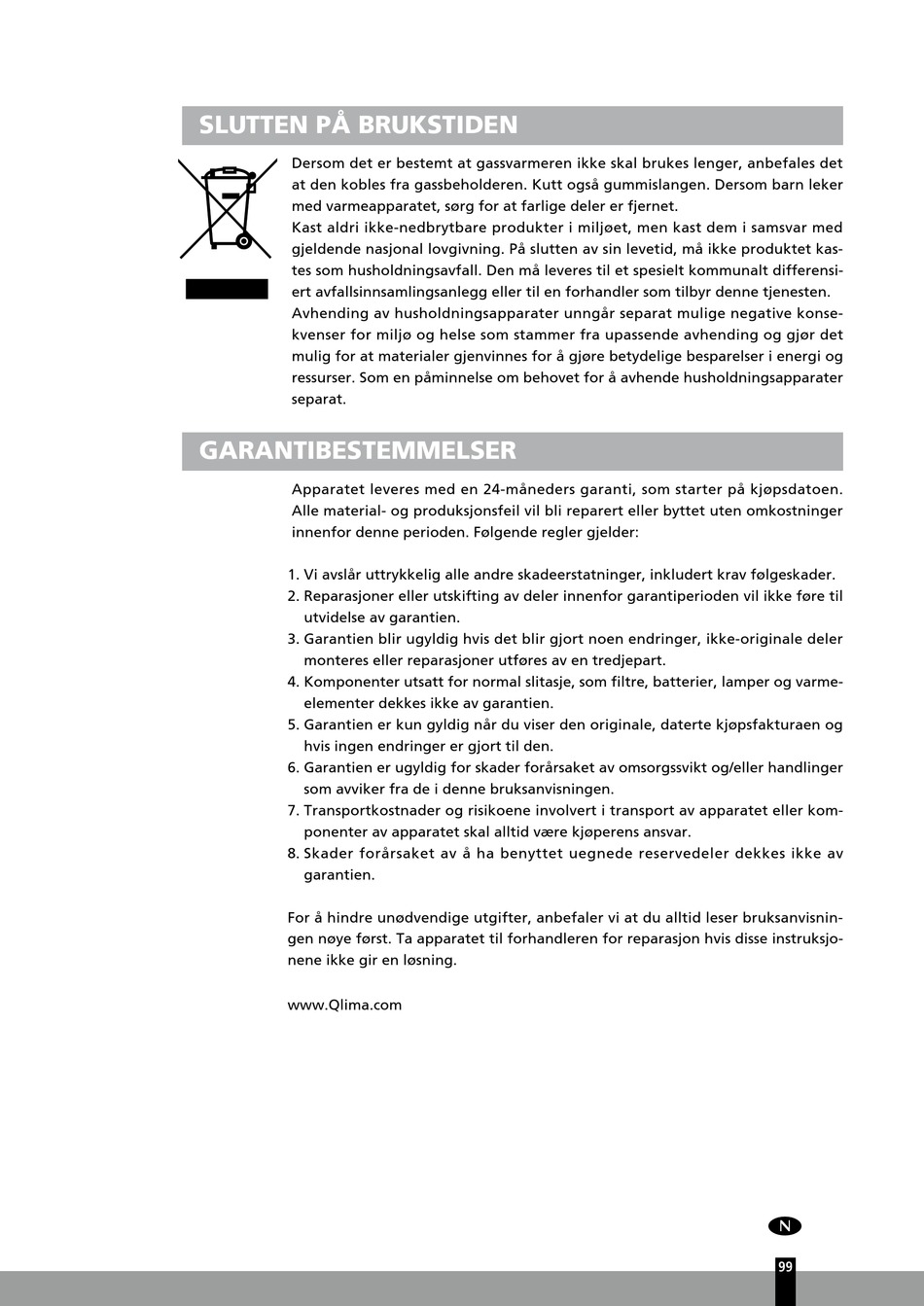 SLUTTEN PÅ BRUKSTIDEN

Dersom det er bestemt at gassvarmeren ikke skal brukes lenger, anbefales det at den kobles fra gassbeholderen. Kutt også gummislangen. Dersom barn leker med varmeapparatet, sørg for at farlige deler er fjernet.
Kast aldri ikke-nedbrytbare produkter i miljøet, men kast dem i samsvar med gjeldende nasjonal lovgivning. På slutten av sin levetid, må ikke produktet kastes som husholdningsavfall. Den må leveres til et spesielt kommunalt differensiert avfallsinnsamlingsanlegg eller til en forhandler som tilbyr denne tjenesten.
Avhending av husholdningsapparater unngår separat mulige negative konsekvenser for miljø og helse som stammer fra upassende avhending og gjør det mulig for at materialer gjenvinnes for å gjøre betydelige besparelser i energi og ressurser. Som en påminnelse om behovet for å avhende husholdningsapparater separat.

GARANTIBESTEMMELSER

Apparatet leveres med en 24-måneders garanti, som starter på kjøpsdatoen. Alle material- og produksjonsfeil vil bli reparert eller byttet uten omkostninger innenfor denne perioden. Følgende regler gjelder:

1. Vi avslår uttrykkelig alle andre skadeerstatninger, inkludert krav følgeskader.
2. Reparasjoner eller utskifting av deler innenfor garantiperioden vil ikke føre til utvidelse av garantien.
3. Garantien blir ugyldig hvis det blir gjort noen endringer, ikke-originale deler monteres eller reparasjoner utføres av en tredjepart.
4. Komponenter utsatt for normal slitasje, som filtre, batterier, lamper og varmeelementer dekkes ikke av garantien.
5. Garantien er kun gyldig når du viser den originale, daterte kjøpsfakturaen og hvis ingen endringer er gjort til den.
6. Garantien er ugyldig for skader forårsaket av omsorgssvikt og/eller handlinger som avviker fra de i denne bruksanvisningen.
7. Transportkostnader og risikoene involvert i transport av apparatet eller komponenter av apparatet skal alltid være kjøperens ansvar.
8. Skader forårsaket av å ha benyttet uegnede reservedeler dekkes ikke av garantien.

For å hindre unødvendige utgifter, anbefaler vi at du alltid leser bruksanvisningen nøye først. Ta apparatet til forhandleren for reparasjon hvis disse instruksjonene ikke gir en løsning.

www.Qlima.com

N

99